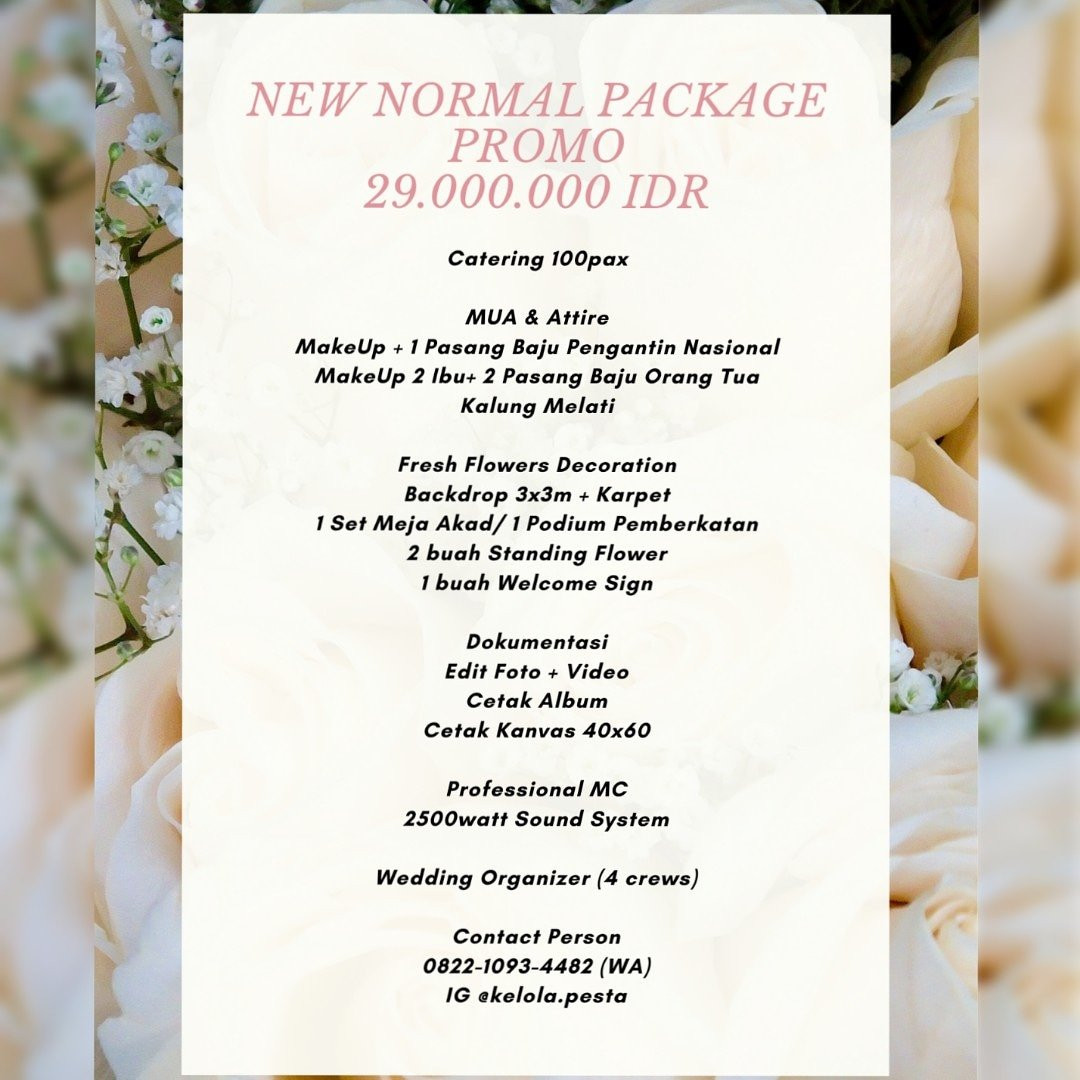 NEW NORMAL PACKAGE PROMO
29.000.000 IDR

Catering 100pax

MUA & Attire
MakeUp + 1 Pasang Baju Pengantin Nasional
MakeUp 2 Ibu+ 2 Pasang Baju Orang Tua
Kalung Melati

Fresh Flowers Decoration
Backdrop 3x3m + Karpet
1 Set Meja Akad/ 1 Podium Pemberkatan
2 buah Standing Flower
1 buah Welcome Sign

Dokumentasi
Edit Foto + Video
Cetak Album
Cetak Kanvas 40x60

Professional MC
2500watt Sound System

Wedding Organizer (4 crews)

Contact Person
0822-1093-4482 (WA)
IG @kelola.pesta